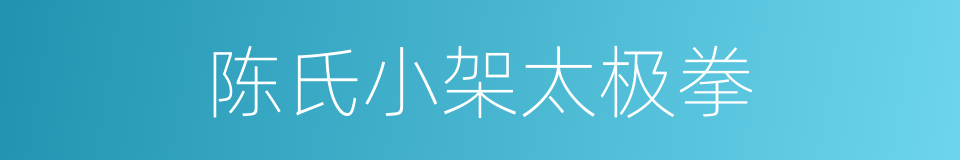 陈氏小架太极拳